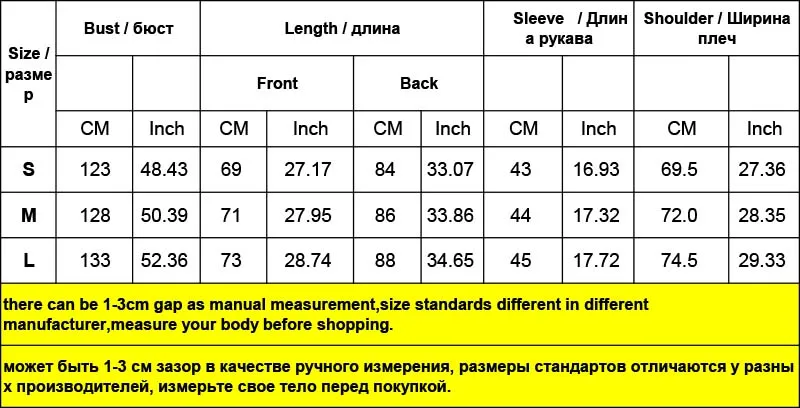 | Size / размер | Bust / бюст | | Length / длина | | | | Sleeve / Длина рукава | | Shoulder / Ширина плеч | |
|---|---|---|---|---|---|---|---|---|---|---|
| | | | Front | | Back | | | | | |
| | CM | Inch | CM | Inch | CM | Inch | CM | Inch | CM | Inch |
| S | 123 | 48.43 | 69 | 27.17 | 84 | 33.07 | 43 | 16.93 | 69.5 | 27.36 |
| M | 128 | 50.39 | 71 | 27.95 | 86 | 33.86 | 44 | 17.32 | 72.0 | 28.35 |
| L | 133 | 52.36 | 73 | 28.74 | 88 | 34.65 | 45 | 17.72 | 74.5 | 29.33 |

there can be 1-3cm gap as manual measurement,size standards different in different manufacturer,measure your body before shopping.

может быть 1-3 см зазор в качестве ручного измерения, размеры стандартов отличаются у разных производителей, измерьте свое тело перед покупкой.